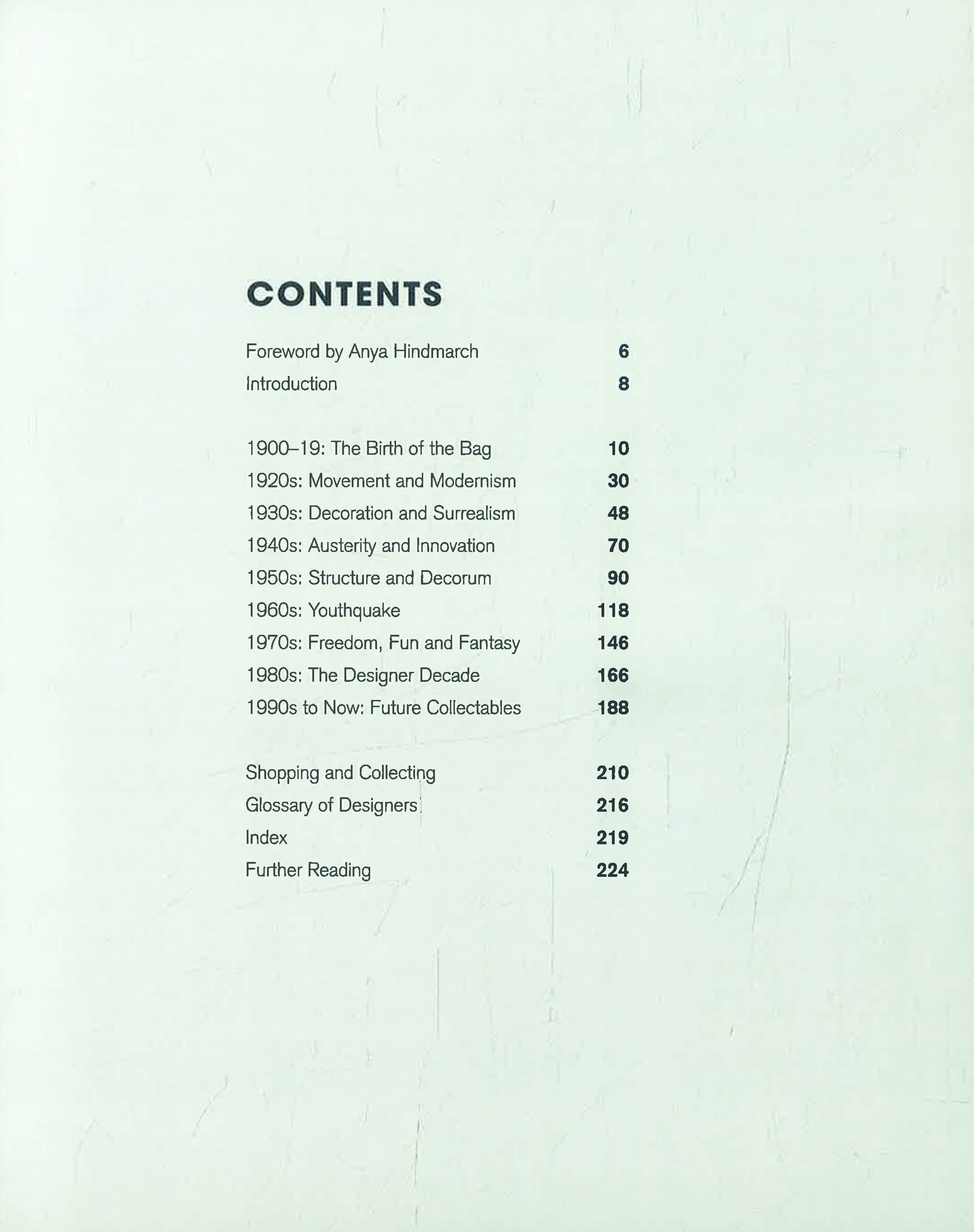 CONTENTS

Foreword by Anya Hindmarch 6
Introduction 8

1900–19: The Birth of the Bag 10
1920s: Movement and Modernism 30
1930s: Decoration and Surrealism 48
1940s: Austerity and Innovation 70
1950s: Structure and Decorum 90
1960s: Youthquake 118
1970s: Freedom, Fun and Fantasy 146
1980s: The Designer Decade 166
1990s to Now: Future Collectables 188

Shopping and Collecting 210
Glossary of Designers 216
Index 219
Further Reading 224